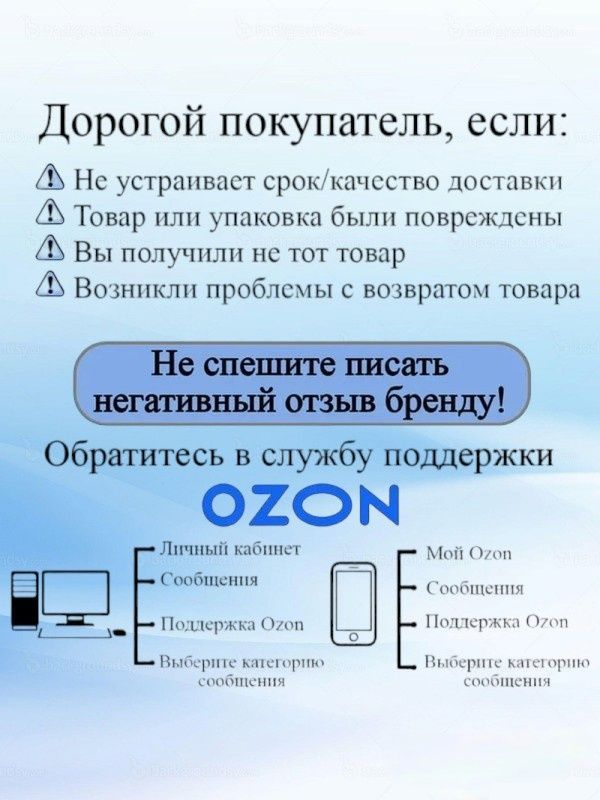 Дорогой покупатель, если:

⚠ Не устраивает срок/качество доставки
⚠ Товар или упаковка были повреждены
⚠ Вы получили не тот товар
⚠ Возникли проблемы с возвратом товара

Не спешите писать негативный отзыв бренду!

Обратитесь в службу поддержки

OZON

Личный кабинет
Сообщения
Поддержка Ozon
Выберите категорию сообщения

Мой Ozon
Сообщения
Поддержка Ozon
Выберите категорию сообщения